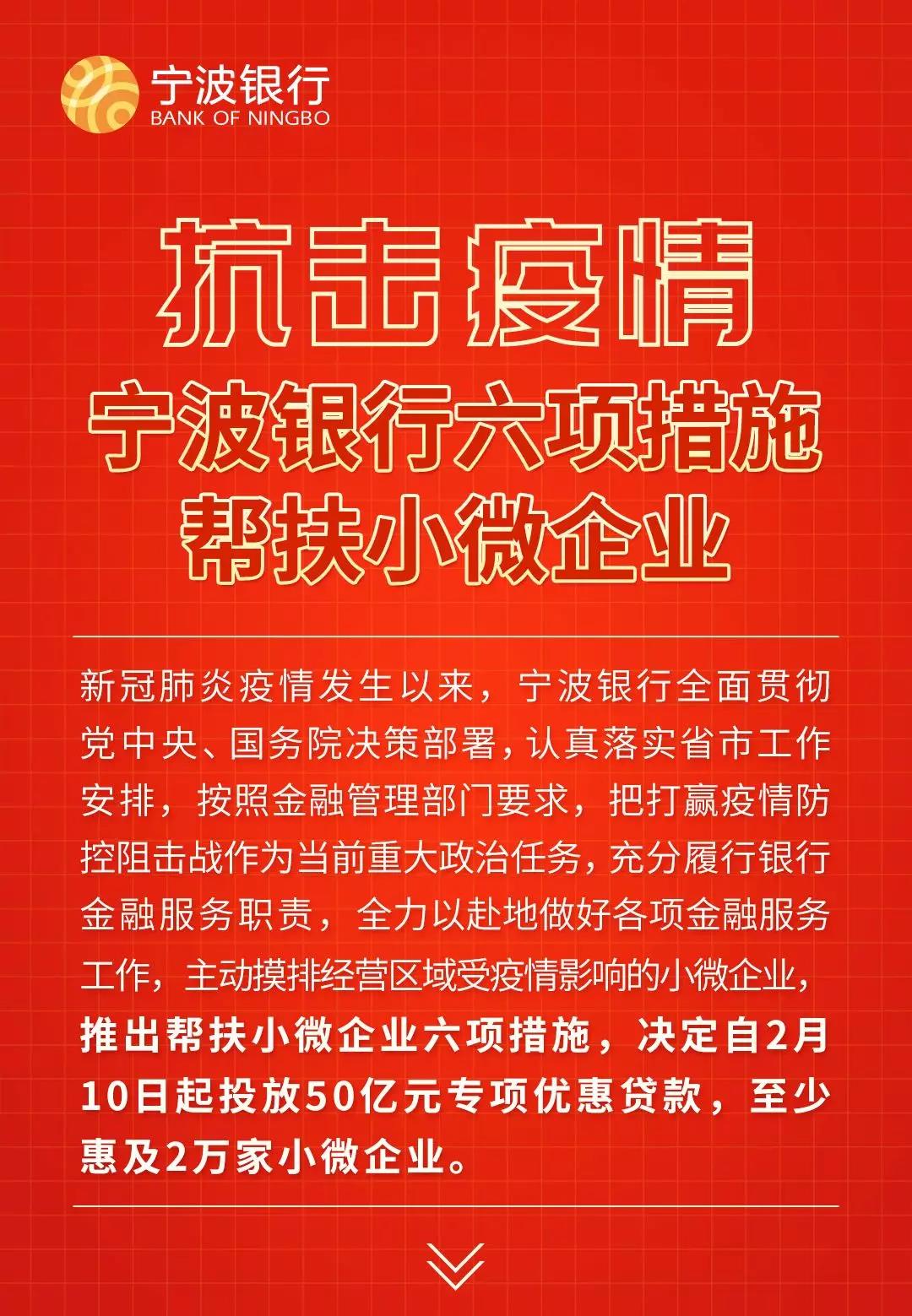 宁波银行
BANK OF NINGBO

抗击疫情

宁波银行六项措施
帮扶小微企业

新冠肺炎疫情发生以来，宁波银行全面贯彻党中央、国务院决策部署，认真落实省市工作安排，按照金融管理部门要求，把打赢疫情防控阻击战作为当前重大政治任务，充分履行银行金融服务职责，全力以赴地做好各项金融服务工作，主动摸排经营区域受疫情影响的小微企业，推出帮扶小微企业六项措施，决定自2月10日起投放50亿元专项优惠贷款，至少惠及2万家小微企业。